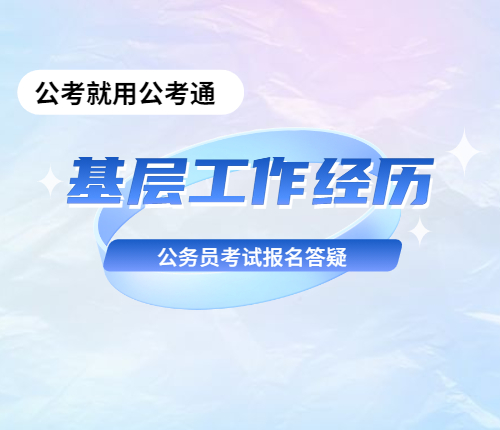 公考就用公考通

基层工作经历

公务员考试报名答疑